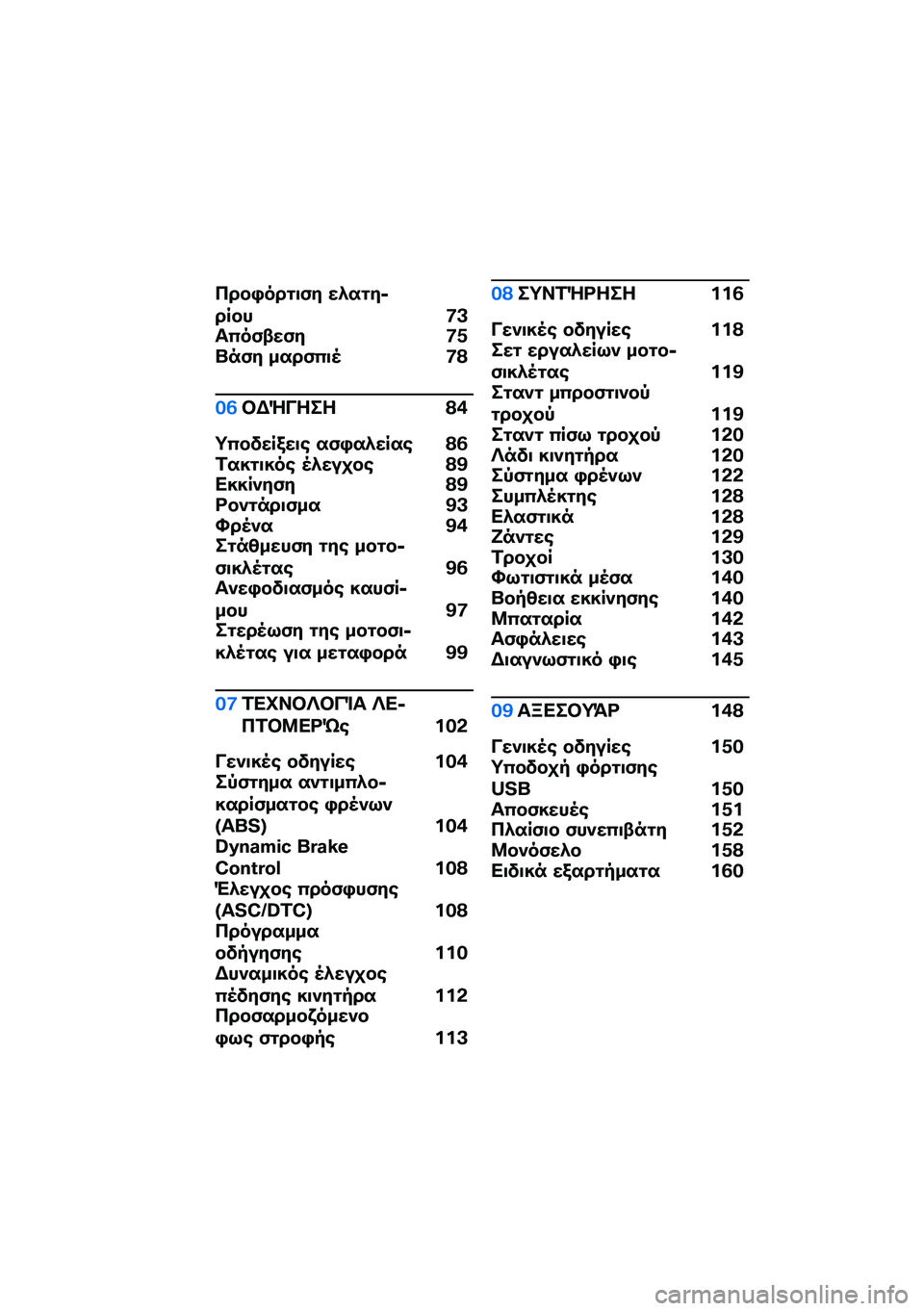 Προφόρτιση ελατηρίου 73
Απόσβεση 75
Βάση μαρσπιέ 78

06 ΟΔΉΓΗΣΗ 84

Υποδείξεις ασφαλείας 86
Τακτικός έλεγχος 89
Εκκίνηση 89
Ροντάρισμα 93
Φρένα 94
Στάθμευση της μοτοσικλέτας 96
Ανεφοδιασμός καυσίμου 97
Στερέωση της μοτοσικλέτας για μεταφορά 99

07 ΤΕΧΝΟΛΟΓΊΑ ΛΕΠΤΟΜΕΡΏς 102

Γενικές οδηγίες 104
Σύστημα αντιμπλοκαρίσματος φρένων (ABS) 104
Dynamic Brake Control 108
Έλεγχος πρόσφυσης (ASC/DTC) 108
Πρόγραμμα οδήγησης 110
Δυναμικός έλεγχος πέδησης κινητήρα 112
Προσαρμοζόμενο φως στροφής 113

08 ΣΥΝΤΉΡΗΣΗ 116

Γενικές οδηγίες 118
Σετ εργαλείων μοτοσικλέτας 119
Σταντ μπροστινού τροχού 119
Σταντ πίσω τροχού 120
Λάδι κινητήρα 120
Σύστημα φρένων 122
Συμπλέκτης 128
Ελαστικά 128
Ζάντες 129
Τροχοί 130
Φωτιστικά μέσα 140
Βοήθεια εκκίνησης 140
Μπαταρία 142
Ασφάλειες 143
Διαγνωστικό φις 145

09 ΑΞΕΣΟΥΆΡ 148

Γενικές οδηγίες 150
Υποδοχή φόρτισης USB 150
Αποσκευές 151
Πλαίσιο συνεπιβάτη 152
Μονόσελο 158
Ειδικά εξαρτήματα 160

carmanualsonline.info